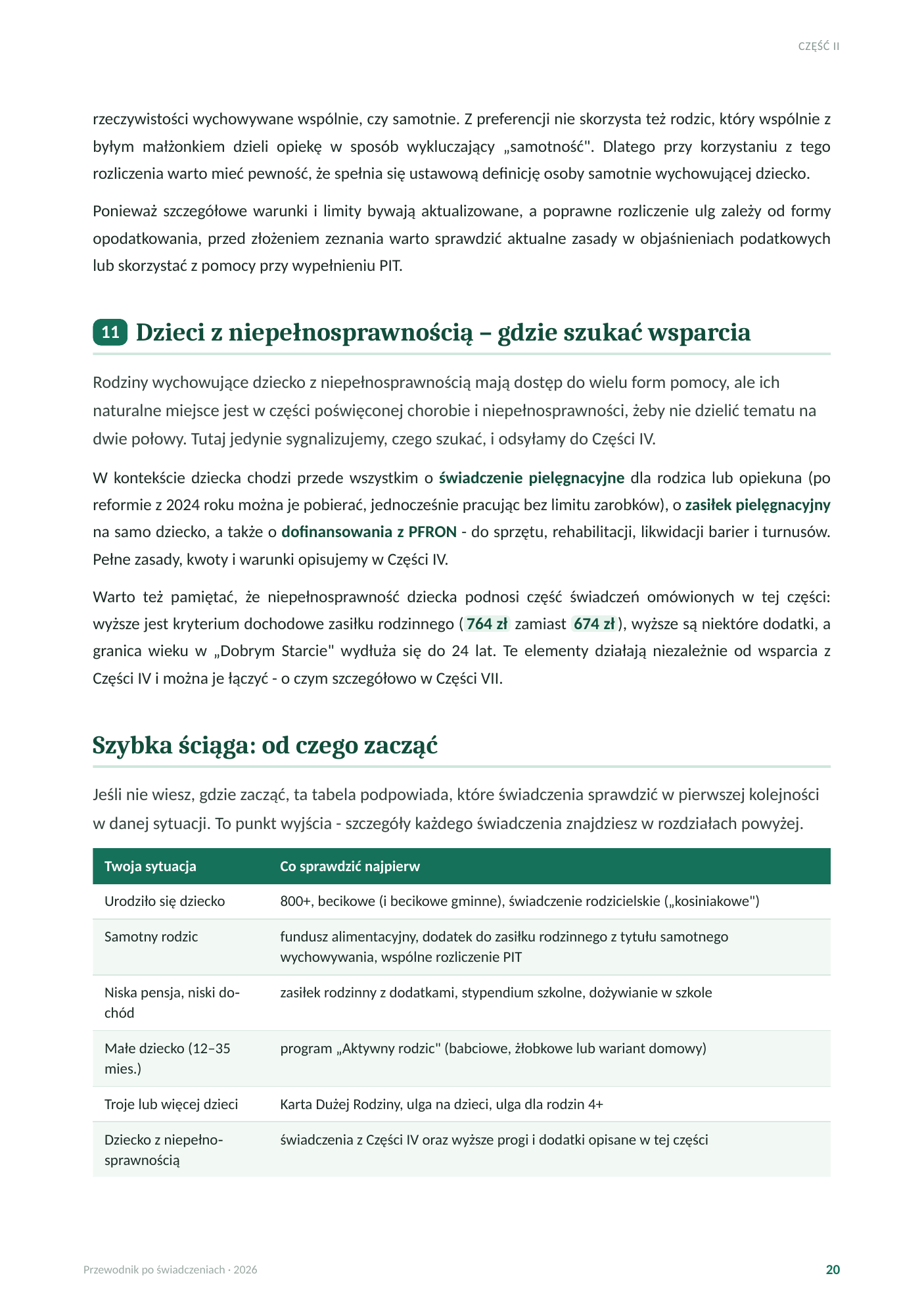 CZĘŚĆ II

rzeczywistości wychowywane wspólnie, czy samotnie. Z preferencji nie skorzysta też rodzic, który wspólnie z byłym małżonkiem dzieli opiekę w sposób wykluczający „samotność". Dlatego przy korzystaniu z tego rozliczenia warto mieć pewność, że spełnia się ustawową definicję osoby samotnie wychowującej dziecko.

Ponieważ szczegółowe warunki i limity bywają aktualizowane, a poprawne rozliczenie ulg zależy od formy opodatkowania, przed złożeniem zeznania warto sprawdzić aktualne zasady w objaśnieniach podatkowych lub skorzystać z pomocy przy wypełnieniu PIT.

11 Dzieci z niepełnosprawnością – gdzie szukać wsparcia

Rodziny wychowujące dziecko z niepełnosprawnością mają dostęp do wielu form pomocy, ale ich naturalne miejsce jest w części poświęconej chorobie i niepełnosprawności, żeby nie dzielić tematu na dwie połowy. Tutaj jedynie sygnalizujemy, czego szukać, i odsyłamy do Części IV.

W kontekście dziecka chodzi przede wszystkim o świadczenie pielęgnacyjne dla rodzica lub opiekuna (po reformie z 2024 roku można je pobierać, jednocześnie pracując bez limitu zarobków), o zasiłek pielęgnacyjny na samo dziecko, a także o dofinansowania z PFRON - do sprzętu, rehabilitacji, likwidacji barier i turnusów. Pełne zasady, kwoty i warunki opisujemy w Części IV.

Warto też pamiętać, że niepełnosprawność dziecka podnosi część świadczeń omówionych w tej części: wyższe jest kryterium dochodowe zasiłku rodzinnego (764 zł zamiast 674 zł), wyższe są niektóre dodatki, a granica wieku w „Dobrym Starcie" wydłuża się do 24 lat. Te elementy działają niezależnie od wsparcia z Części IV i można je łączyć - o czym szczegółowo w Części VII.

Szybka ściąga: od czego zacząć

Jeśli nie wiesz, gdzie zacząć, ta tabela podpowiada, które świadczenia sprawdzić w pierwszej kolejności w danej sytuacji. To punkt wyjścia - szczegóły każdego świadczenia znajdziesz w rozdziałach powyżej.

| Twoja sytuacja | Co sprawdzić najpierw |
|---|---|
| Urodziło się dziecko | 800+, becikowe (i becikowe gminne), świadczenie rodzicielskie („kosiniakowe") |
| Samotny rodzic | fundusz alimentacyjny, dodatek do zasiłku rodzinnego z tytułu samotnego wychowywania, wspólne rozliczenie PIT |
| Niska pensja, niski dochód | zasiłek rodzinny z dodatkami, stypendium szkolne, dożywianie w szkole |
| Małe dziecko (12–35 mies.) | program „Aktywny rodzic" (babciowe, żłobkowe lub wariant domowy) |
| Troje lub więcej dzieci | Karta Dużej Rodziny, ulga na dzieci, ulga dla rodzin 4+ |
| Dziecko z niepełnosprawnością | świadczenia z Części IV oraz wyższe progi i dodatki opisane w tej części |

Przewodnik po świadczeniach · 2026

20